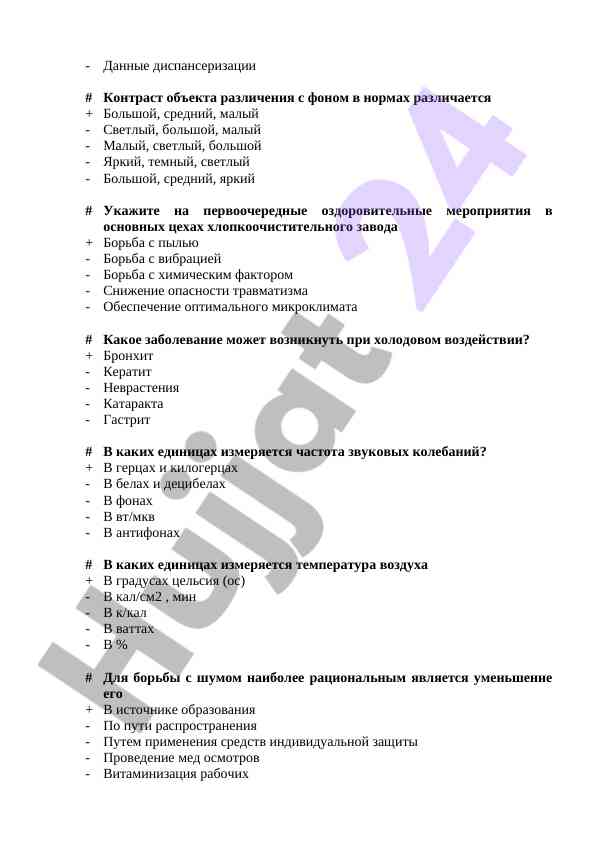 - Данные диспансеризации

# Контраст объекта различения с фоном в нормах различается
+ Большой, средний, малый
- Светлый, большой, малый
- Малый, светлый, большой
- Яркий, темный, светлый
- Большой, средний, яркий

# Укажите на первоочередные оздоровительные мероприятия в основных цехах хлопкоочистительного завода
+ Борьба с пылью
- Борьба с вибрацией
- Борьба с химическим фактором
- Снижение опасности травматизма
- Обеспечение оптимального микроклимата

# Какое заболевание может возникнуть при холодовом воздействии?
+ Бронхит
- Кератит
- Неврастения
- Катаракта
- Гастрит

# В каких единицах измеряется частота звуковых колебаний?
+ В герцах и килогерцах
- В белах и децибелах
- В фонах
- В вт/мкв
- В антифонах

# В каких единицах измеряется температура воздуха
+ В градусах цельсия (ос)
- В кал/см2 , мин
- В к/кал
- В ваттах
- В %

# Для борьбы с шумом наиболее рациональным является уменьшение его
+ В источнике образования
- По пути распространения
- Путем применения средств индивидуальной защиты
- Проведение мед осмотров
- Витаминизация рабочих

Hujjat 24